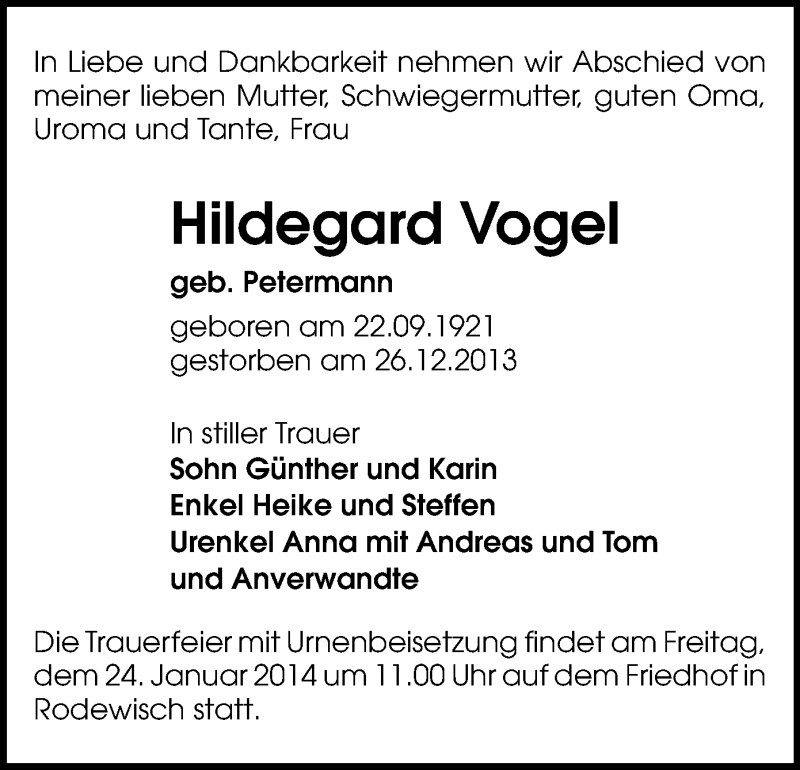 In Liebe und Dankbarkeit nehmen wir Abschied von meiner lieben Mutter, Schwiegermutter, guten Oma, Uroma und Tante, Frau

Hildegard Vogel

geb. Petermann

geboren am 22.09.1921
gestorben am 26.12.2013

In stiller Trauer
Sohn Günther und Karin
Enkel Heike und Steffen
Urenkel Anna mit Andreas und Tom
und Anverwandte

Die Trauerfeier mit Urnenbeisetzung findet am Freitag, dem 24. Januar 2014 um 11.00 Uhr auf dem Friedhof in Rodewisch statt.